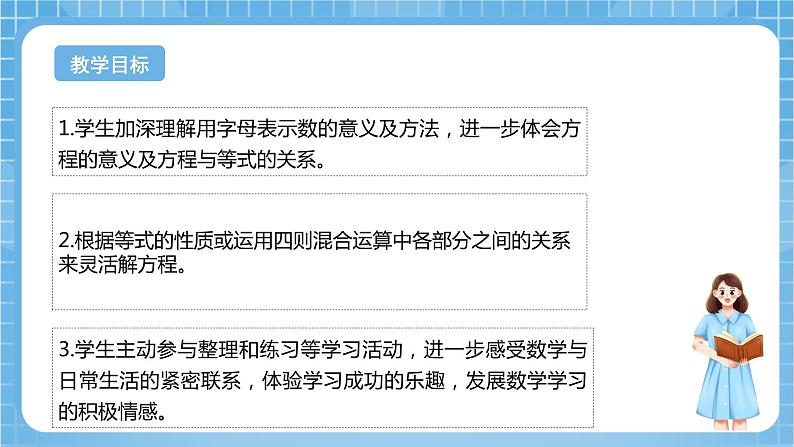 教学目标

1.学生加深理解用字母表示数的意义及方法，进一步体会方程的意义及方程与等式的关系。

2.根据等式的性质或运用四则混合运算中各部分之间的关系来灵活解方程。

3.学生主动参与整理和练习等学习活动，进一步感受数学与日常生活的紧密联系，体验学习成功的乐趣，发展数学学习的积极情感。